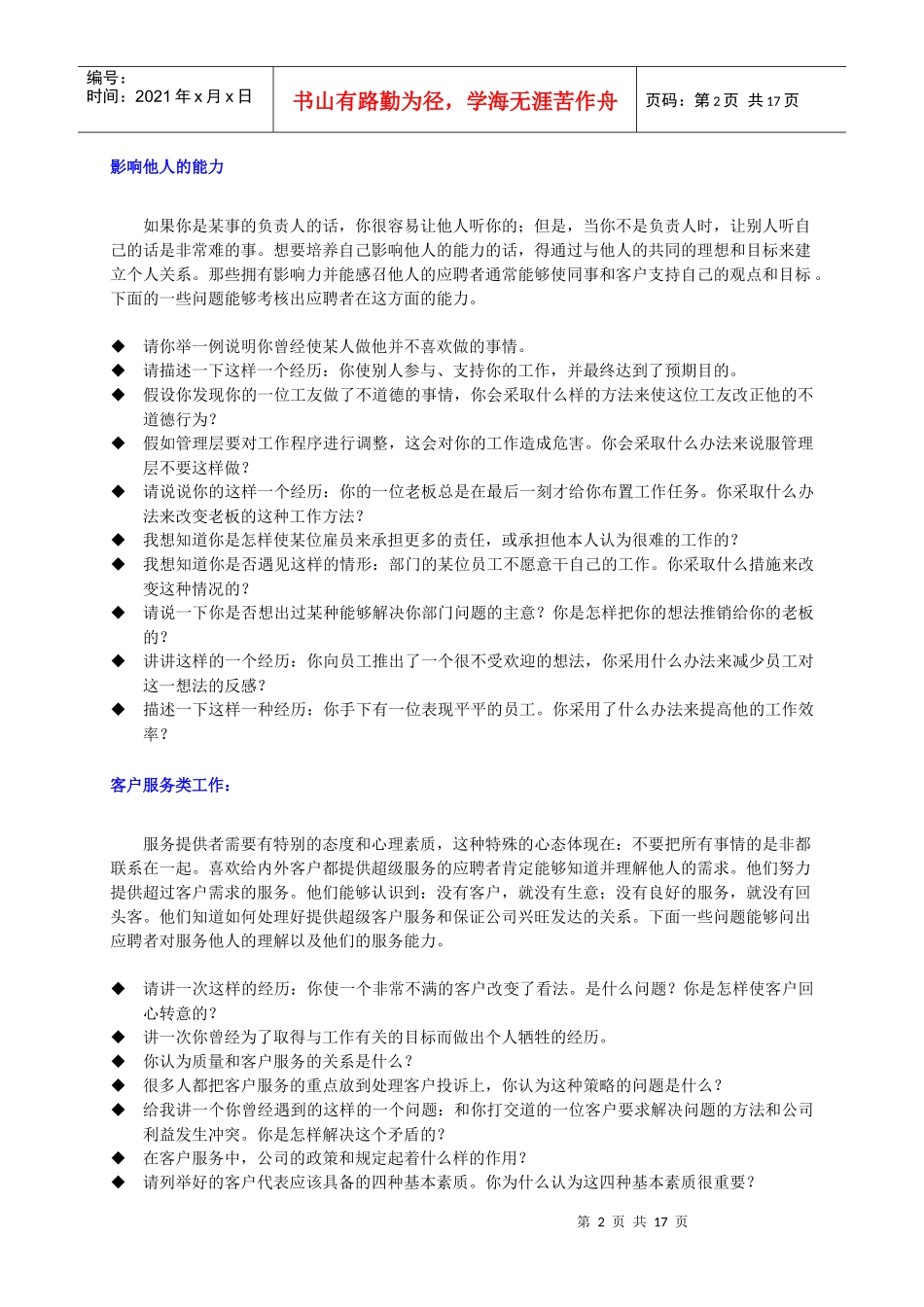 | 编号：<br>时间：2021 年 x 月 x 日 | 书山有路勤为径，学海无涯苦作舟 | 页码：第 2 页 共 17 页 |
|---|---|---|

影响他人的能力

如果你是某事的负责人的话，你很容易让他人听你的；但是，当你不是负责人时，让别人听自己的话是非常难的事。想要培养自己影响他人的能力的话，得通过与他人的共同的理想和目标来建立个人关系。那些拥有影响力并能感召他人的应聘者通常能够使同事和客户支持自己的观点和目标。下面的一些问题能够考核出应聘者在这方面的能力。

◆ 请你举一例说明你曾经使某人做他并不喜欢做的事情。
◆ 请描述一下这样一个经历：你使别人参与、支持你的工作，并最终达到了预期目的。
◆ 假设你发现你的一位工友做了不道德的事情，你会采取什么样的方法来使这位工友改正他的不道德行为？
◆ 假如管理层要对工作程序进行调整，这会对你的工作造成危害。你会采取什么办法来说服管理层不要这样做？
◆ 请说说你的这样一个经历：你的一位老板总是在最后一刻才给你布置工作任务。你采取什么办法来改变老板的这种工作方法？
◆ 我想知道你是怎样使某位雇员来承担更多的责任，或承担他本人认为很难的工作的？
◆ 我想知道你是否遇见这样的情形：部门的某位员工不愿意干自己的工作。你采取什么措施来改变这种情况的？
◆ 请说一下你是否想出过某种能够解决你部门问题的主意？你是怎样把你的想法推销给你的老板的？
◆ 讲讲这样的一个经历：你向员工推出了一个很不受欢迎的想法，你采用什么办法来减少员工对这一想法的反感？
◆ 描述一下这样一种经历：你手下有一位表现平平的员工。你采用了什么办法来提高他的工作效率？

客户服务类工作：

服务提供者需要有特别的态度和心理素质，这种特殊的心态体现在：不要把所有事情的是非都联系在一起。喜欢给内外客户都提供超级服务的应聘者肯定能够知道并理解他人的需求。他们努力提供超过客户需求的服务。他们能够认识到：没有客户，就没有生意；没有良好的服务，就没有回头客。他们知道如何处理好提供超级客户服务和保证公司兴旺发达的关系。下面一些问题能够问出应聘者对服务他人的理解以及他们的服务能力。

◆ 请讲一次这样的经历：你使一个非常不满的客户改变了看法。是什么问题？你是怎样使客户回心转意的？
◆ 讲一次你曾经为了取得与工作有关的目标而做出个人牺牲的经历。
◆ 你认为质量和客户服务的关系是什么？
◆ 很多人都把客户服务的重点放到处理客户投诉上，你认为这种策略的问题是什么？
◆ 给我讲一个你曾经遇到的这样的一个问题：和你打交道的一位客户要求解决问题的方法和公司利益发生冲突。你是怎样解决这个矛盾的？
◆ 在客户服务中，公司的政策和规定起着什么样的作用？
◆ 请列举好的客户代表应该具备的四种基本素质。你为什么认为这四种基本素质很重要？

第 2 页 共 17 页